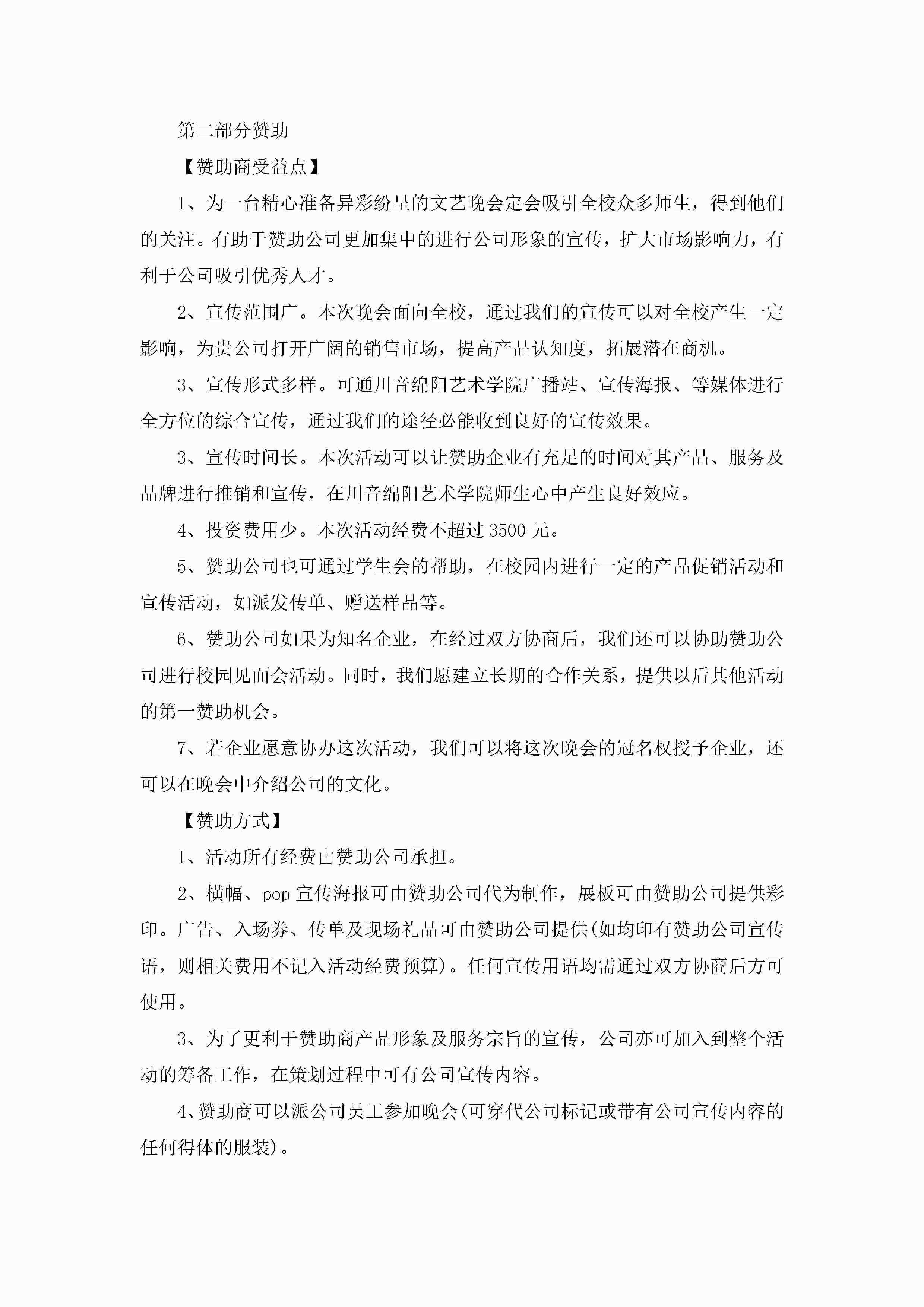 第二部分赞助

【赞助商受益点】

1、为一台精心准备异彩纷呈的文艺晚会定会吸引全校众多师生，得到他们的关注。有助于赞助公司更加集中的进行公司形象的宣传，扩大市场影响力，有利于公司吸引优秀人才。

2、宣传范围广。本次晚会面向全校，通过我们的宣传可以对全校产生一定影响，为贵公司打开广阔的销售市场，提高产品认知度，拓展潜在商机。

3、宣传形式多样。可通川音绵阳艺术学院广播站、宣传海报、等媒体进行全方位的综合宣传，通过我们的途径必能收到良好的宣传效果。

3、宣传时间长。本次活动可以让赞助企业有充足的时间对其产品、服务及品牌进行推销和宣传，在川音绵阳艺术学院师生心中产生良好效应。

4、投资费用少。本次活动经费不超过3500元。

5、赞助公司也可通过学生会的帮助，在校园内进行一定的产品促销活动和宣传活动，如派发传单、赠送样品等。

6、赞助公司如果为知名企业，在经过双方协商后，我们还可以协助赞助公司进行校园见面会活动。同时，我们愿建立长期的合作关系，提供以后其他活动的第一赞助机会。

7、若企业愿意协办这次活动，我们可以将这次晚会的冠名权授予企业，还可以在晚会中介绍公司的文化。

【赞助方式】

1、活动所有经费由赞助公司承担。

2、横幅、pop宣传海报可由赞助公司代为制作，展板可由赞助公司提供彩印。广告、入场券、传单及现场礼品可由赞助公司提供(如均印有赞助公司宣传语，则相关费用不记入活动经费预算)。任何宣传用语均需通过双方协商后方可使用。

3、为了更利于赞助商产品形象及服务宗旨的宣传，公司亦可加入到整个活动的筹备工作，在策划过程中可有公司宣传内容。

4、赞助商可以派公司员工参加晚会(可穿代公司标记或带有公司宣传内容的任何得体的服装)。